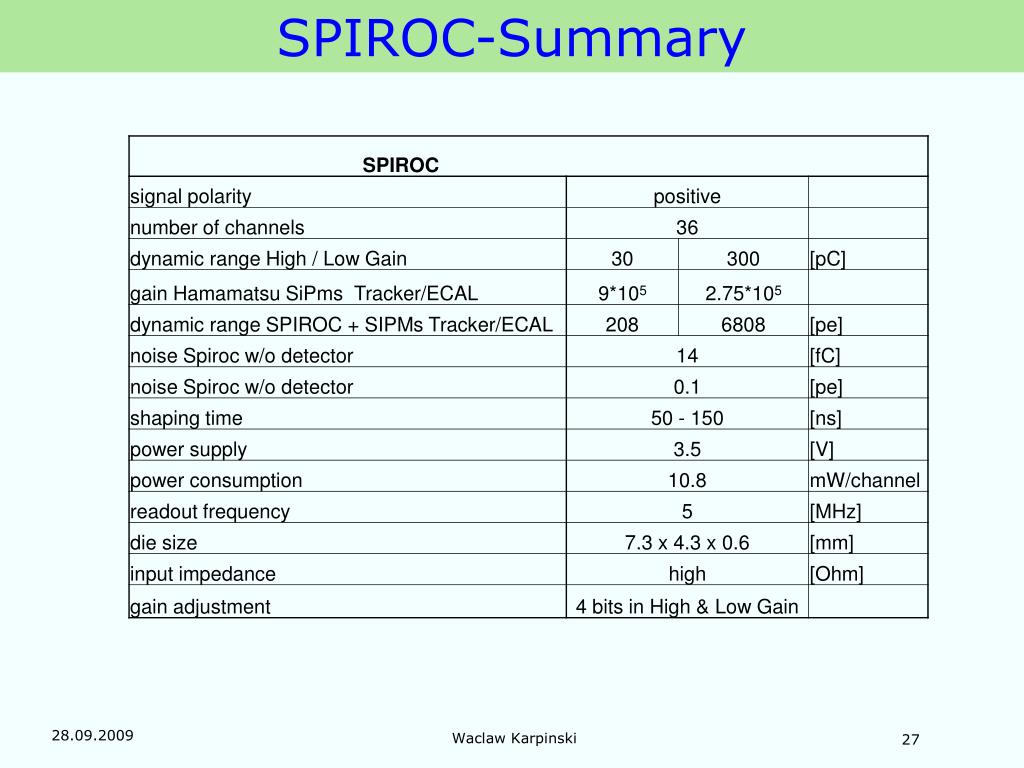 SPIROC-Summary

| SPIROC | | | |
|---|---|---|---|
| signal polarity | positive | | |
| number of channels | 36 | | |
| dynamic range High / Low Gain | 30 | 300 | [pC] |
| gain Hamamatsu SiPms Tracker/ECAL | $9*10^5$ | $2.75*10^5$ | |
| dynamic range SPIROC + SIPMs Tracker/ECAL | 208 | 6808 | [pe] |
| noise Spiroc w/o detector | 14 | | [fC] |
| noise Spiroc w/o detector | 0.1 | | [pe] |
| shaping time | 50 - 150 | | [ns] |
| power supply | 3.5 | | [V] |
| power consumption | 10.8 | | mW/channel |
| readout frequency | 5 | | [MHz] |
| die size | 7.3 x 4.3 x 0.6 | | [mm] |
| input impedance | high | | [Ohm] |
| gain adjustment | 4 bits in High & Low Gain | | |

28.09.2009

Waclaw Karpinski

27